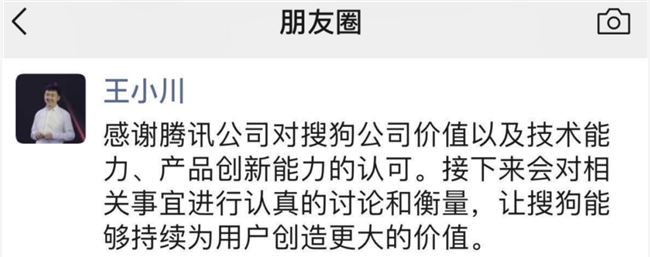 朋友圈

王小川

感谢腾讯公司对搜狗公司价值以及技术能力、产品创新能力的认可。接下来会对相关事宜进行认真的讨论和衡量，让搜狗能够持续为用户创造更大的价值。